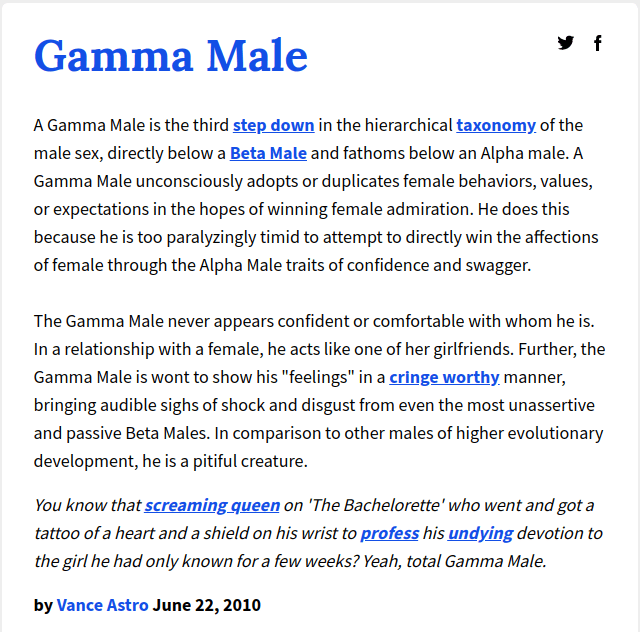 Gamma Male

A Gamma Male is the third step down in the hierarchical taxonomy of the male sex, directly below a Beta Male and fathoms below an Alpha male. A Gamma Male unconsciously adopts or duplicates female behaviors, values, or expectations in the hopes of winning female admiration. He does this because he is too paralyzingly timid to attempt to directly win the affections of female through the Alpha Male traits of confidence and swagger.

The Gamma Male never appears confident or comfortable with whom he is. In a relationship with a female, he acts like one of her girlfriends. Further, the Gamma Male is wont to show his "feelings" in a cringe worthy manner, bringing audible sighs of shock and disgust from even the most unassertive and passive Beta Males. In comparison to other males of higher evolutionary development, he is a pitiful creature.

You know that screaming queen on 'The Bachelorette' who went and got a tattoo of a heart and a shield on his wrist to profess his undying devotion to the girl he had only known for a few weeks? Yeah, total Gamma Male.

by Vance Astro June 22, 2010